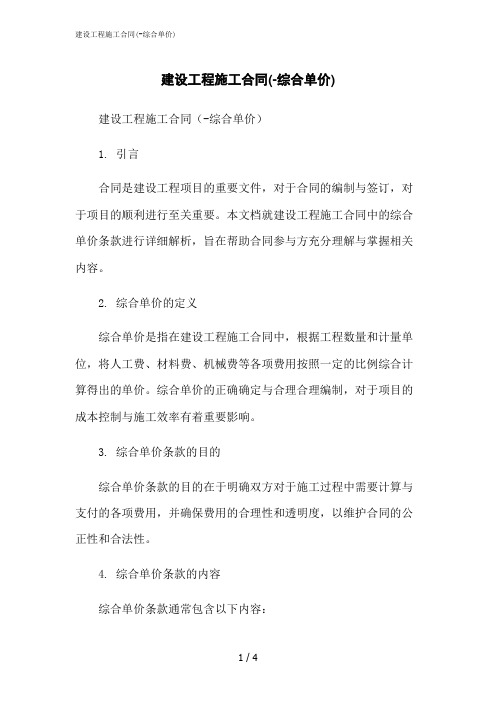 建设工程施工合同(-综合单价)

建设工程施工合同(-综合单价)

建设工程施工合同（-综合单价）

1. 引言

合同是建设工程项目的重要文件，对于合同的编制与签订，对于项目的顺利进行至关重要。本文档就建设工程施工合同中的综合单价条款进行详细解析，旨在帮助合同参与方充分理解与掌握相关内容。

2. 综合单价的定义

综合单价是指在建设工程施工合同中，根据工程数量和计量单位，将人工费、材料费、机械费等各项费用按照一定的比例综合计算得出的单价。综合单价的正确确定与合理合理编制，对于项目的成本控制与施工效率有着重要影响。

3. 综合单价条款的目的

综合单价条款的目的在于明确双方对于施工过程中需要计算与支付的各项费用，并确保费用的合理性和透明度，以维护合同的公正性和合法性。

4. 综合单价条款的内容

综合单价条款通常包含以下内容：

1 / 4